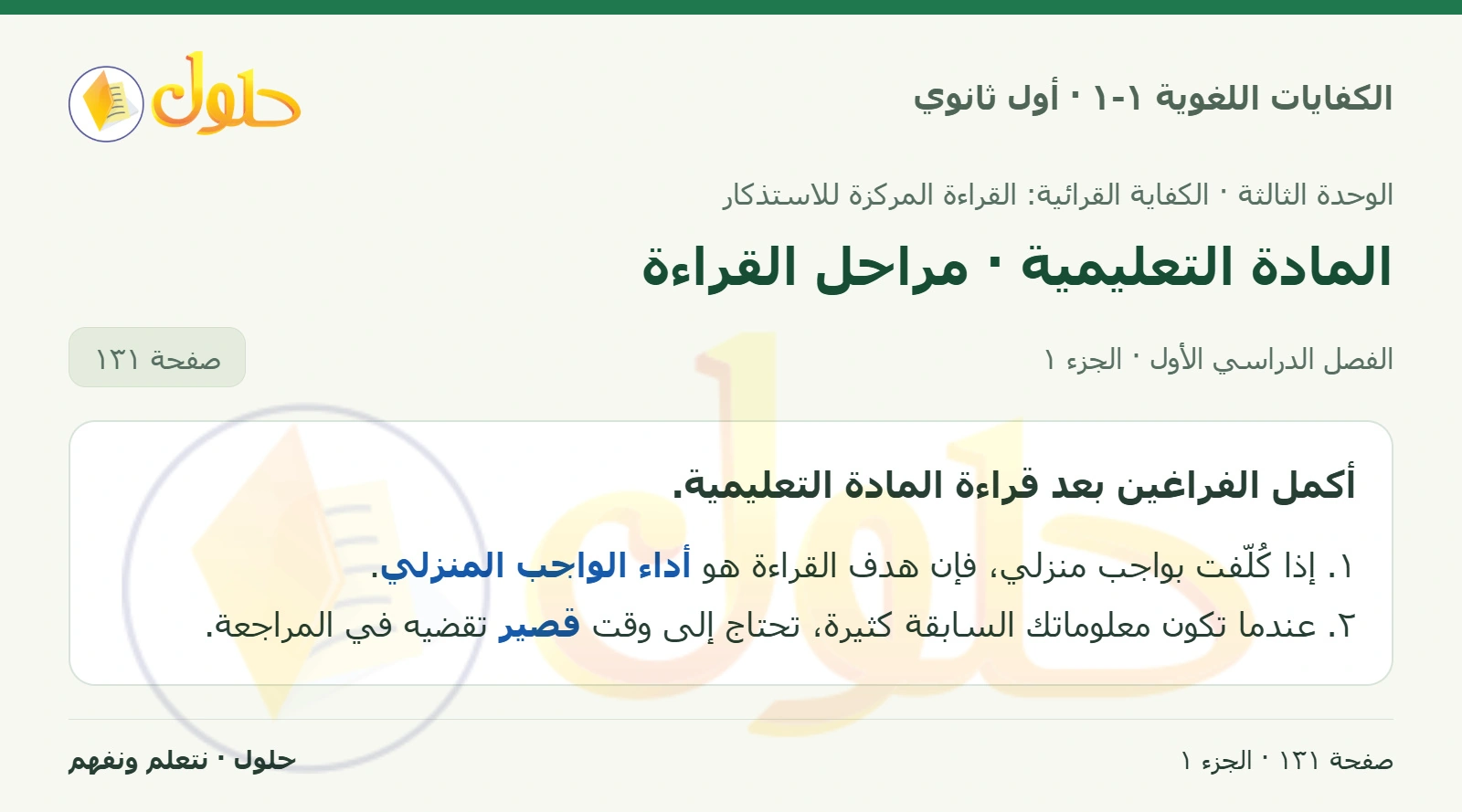 الكفايات اللغوية ١-١ · أول ثانوي

حلول

الوحدة الثالثة · الكفاية القرائية: القراءة المركزة للاستذكار

المادة التعليمية · مراحل القراءة

الفصل الدراسي الأول · الجزء ١

صفحة ١٣١

أكمل الفراغين بعد قراءة المادة التعليمية.

١. إذا كُلّفت بواجب منزلي، فإن هدف القراءة هو أداء الواجب المنزلي.

٢. عندما تكون معلوماتك السابقة كثيرة، تحتاج إلى وقت قصير تقضيه في المراجعة.

صفحة ١٣١ · الجزء ١

حلول · نتعلم ونفهم